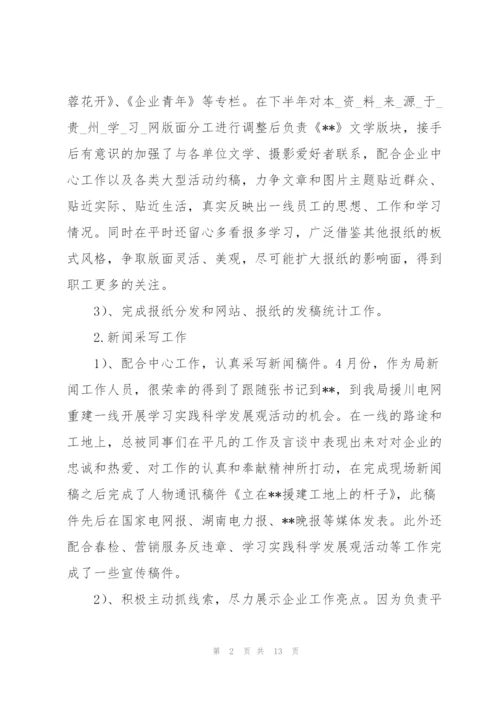 蓉花开》、《企业青年》等专栏。在下半年对本_资_料_来_源_于_贵_州_学_习_网版面分工进行调整后负责《**》文学版块，接手后有意识的加强了与各单位文学、摄影爱好者联系，配合企业中心工作以及各类大型活动约稿，力争文章和图片主题贴近群众、贴近实际、贴近生活，真实反映出一线员工的思想、工作和学习情况。同时在平时还留心多看报多学习，广泛借鉴其他报纸的板式风格，争取版面灵活、美观，尽可能扩大报纸的影响面，得到职工更多的关注。

3)、完成报纸分发和网站、报纸的发稿统计工作。

2.新闻采写工作

1)、配合中心工作，认真采写新闻稿件。4月份，作为局新闻工作人员，很荣幸的得到了跟随张书记到**，到我局援川电网重建一线开展学习实践科学发展观活动的机会。在一线的路途和工地上，总被同事们在平凡的工作及言谈中表现出来对对企业的忠诚和热爱、对工作的认真和奉献精神所打动，在完成现场新闻稿之后完成了人物通讯稿件《立在**援建工地上的杆子》，此稿件先后在国家电网报、湖南电力报、**晚报等媒体发表。此外还配合春检、营销服务反违章、学习实践科学发展观活动等工作完成了一些宣传稿件。

2)、积极主动抓线索，尽力展示企业工作亮点。因为负责平

第 2 页 共 13 页